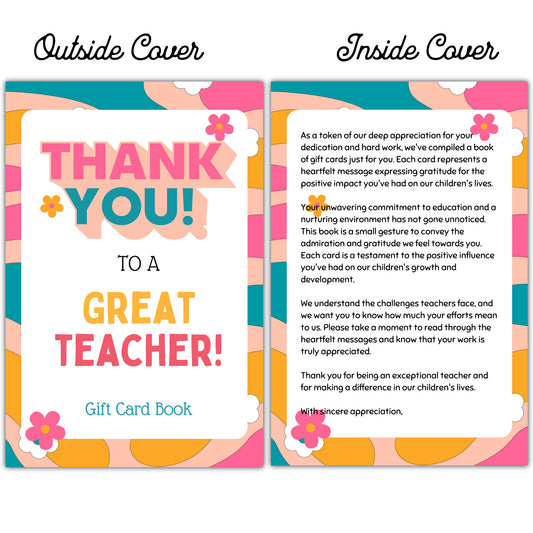 Outside Cover

THANK YOU!

TO A

GREAT TEACHER!

Gift Card Book

Inside Cover

As a token of our deep appreciation for your dedication and hard work, we've compiled a book of gift cards just for you. Each card represents a heartfelt message expressing gratitude for the positive impact you've had on our children's lives.

Your unwavering commitment to education and a nurturing environment has not gone unnoticed. This book is a small gesture to convey the admiration and gratitude we feel towards you. Each card is a testament to the positive influence you've had on our children's growth and development.

We understand the challenges teachers face, and we want you to know how much your efforts mean to us. Please take a moment to read through the heartfelt messages and know that your work is truly appreciated.

Thank you for being an exceptional teacher and for making a difference in our children's lives.

With sincere appreciation,